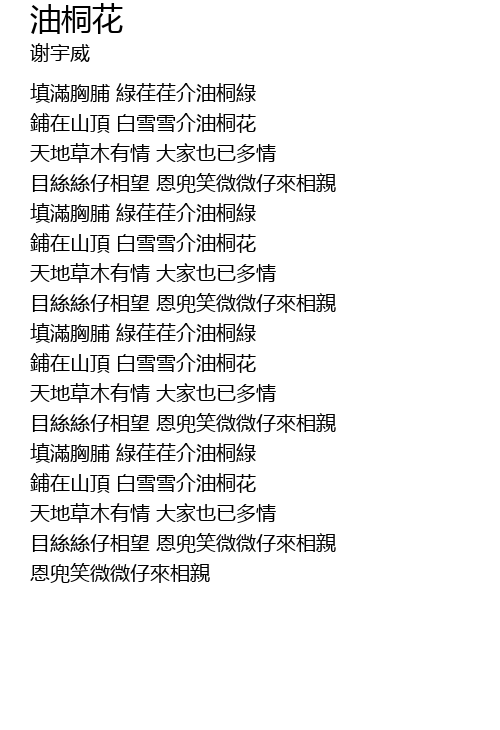 油桐花
谢宇威

填滿胸脯 綠荏荏介油桐綠
鋪在山頂 白雪雪介油桐花
天地草木有情 大家也已多情
目絲絲仔相望 恩兜笑微微仔來相親
填滿胸脯 綠荏荏介油桐綠
鋪在山頂 白雪雪介油桐花
天地草木有情 大家也已多情
目絲絲仔相望 恩兜笑微微仔來相親
填滿胸脯 綠荏荏介油桐綠
鋪在山頂 白雪雪介油桐花
天地草木有情 大家也已多情
目絲絲仔相望 恩兜笑微微仔來相親
填滿胸脯 綠荏荏介油桐綠
鋪在山頂 白雪雪介油桐花
天地草木有情 大家也已多情
目絲絲仔相望 恩兜笑微微仔來相親
恩兜笑微微仔來相親